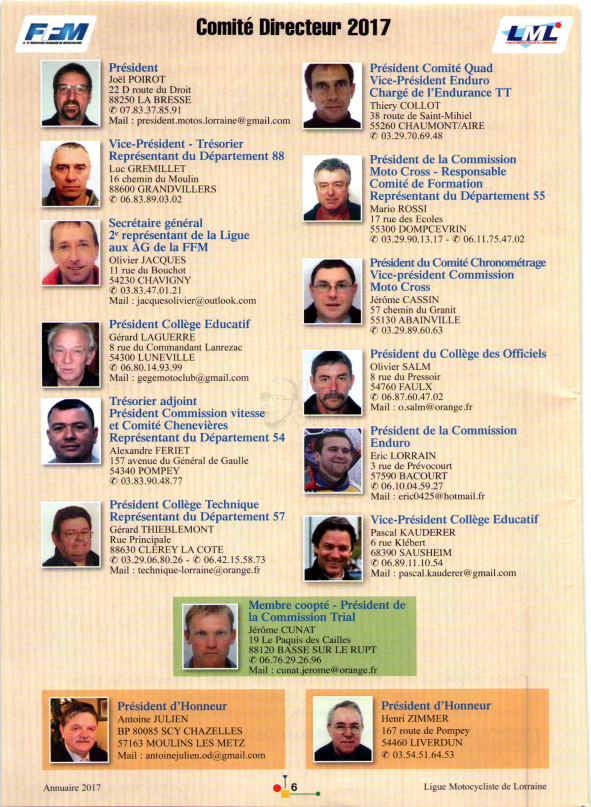 FFM

Comité Directeur 2017

LML

Président
Joël POIROT
22 D route du Droit
88250 LA BRESSE
✆ 07.83.37.85.91
Mail : president.motos.lorraine@gmail.com

Vice-Président - Trésorier
Représentant du Département 88
Luc GREMILLET
16 chemin du Moulin
88600 GRANDVILLERS
✆ 06.83.89.03.02

Secrétaire général
2e représentant de la Ligue aux AG de la FFM
Olivier JACQUES
11 rue du Bouchot
54230 CHAVIGNY
✆ 03.83.47.01.21
Mail : jacquesolivier@outlook.com

Président Collège Educatif
Gérard LAGUERRE
8 rue du Commandant Lanrezac
54300 LUNEVILLE
✆ 06.80.14.93.99
Mail : gegemotoclub@gmail.com

Trésorier adjoint
Président Commission vitesse et Comité Chenevières
Représentant du Département 54
Alexandre FERIET
157 avenue du Général de Gaulle
54340 POMPEY
✆ 03.83.90.48.77

Président Collège Technique
Représentant du Département 57
Gérard THIEBLEMONT
Rue Principale
88630 CLEREY LA COTE
✆ 03.29.06.80.26 - ✆ 06.42.15.58.73
Mail : technique-lorraine@orange.fr

Président Comité Quad
Vice-Président Enduro
Chargé de l'Endurance TT
Thiery COLLOT
38 route de Saint-Mihiel
55260 CHAUMONT/AIRE
✆ 03.29.70.69.48

Président de la Commission Moto Cross - Responsable Comité de Formation
Représentant du Département 55
Mario ROSSI
17 rue des Ecoles
55300 DOMPCEVRIN
✆ 03.29.90.13.17 - ✆ 06.11.75.47.02

Président du Comité Chronométrage
Vice-président Commission Moto Cross
Jérôme CASSIN
57 chemin du Granit
55130 ABAINVILLE
✆ 03.29.89.60.63

Président du Collège des Officiels
Olivier SALM
8 rue du Pressoir
54760 FAULX
✆ 06.87.60.47.02
Mail : o.salm@orange.fr

Président de la Commission Enduro
Eric LORRAIN
3 rue de Prévocourt
57590 BACOURT
✆ 06.10.04.59.27
Mail : eric0425@hotmail.fr

Vice-Président Collège Educatif
Pascal KAUDERER
6 rue Klébert
68390 SAUSHEIM
✆ 06.89.11.10.54
Mail : pascal.kauderer@gmail.com

Membre coopté - Président de la Commission Trial
Jérôme CUNAT
19 Le Paquis des Cailles
88120 BASSE SUR LE RUPT
✆ 06.76.29.26.96
Mail : cunat.jerome@orange.fr

Président d'Honneur
Antoine JULIEN
BP 80085 SCY CHAZELLES
57163 MOULINS LES METZ
Mail : antoinejulien.od@gmail.com

Président d'Honneur
Henri ZIMMER
167 route de Pompey
54460 LIVERDUN
✆ 03.54.51.64.53

Annuaire 2017
6
Ligue Motocycliste de Lorraine